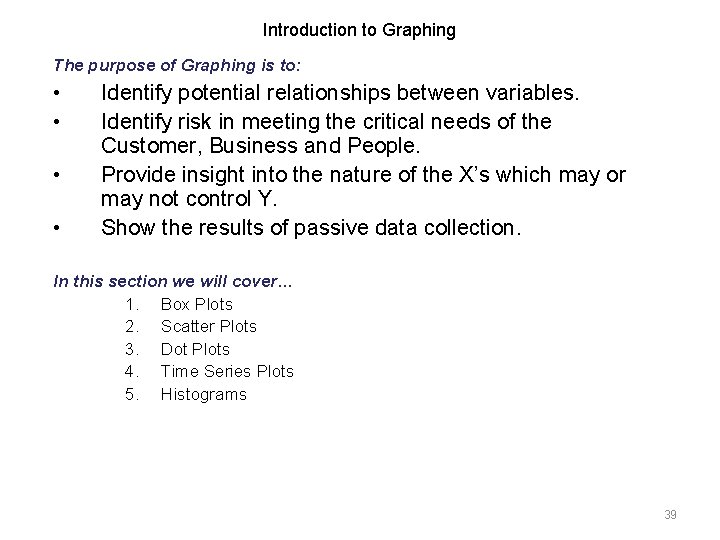 Introduction to Graphing

The purpose of Graphing is to:

• Identify potential relationships between variables.
• Identify risk in meeting the critical needs of the Customer, Business and People.
• Provide insight into the nature of the X's which may or may not control Y.
• Show the results of passive data collection.

In this section we will cover...

1. Box Plots
2. Scatter Plots
3. Dot Plots
4. Time Series Plots
5. Histograms

39